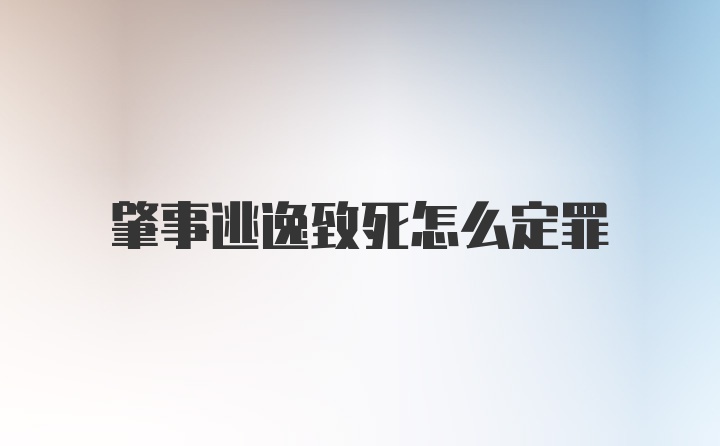 肇事逃逸致死怎么定罪